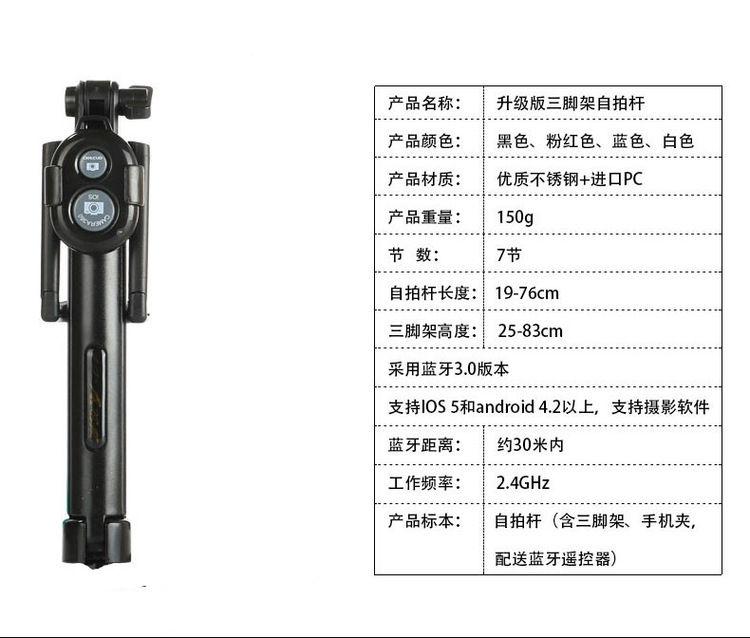 | 产品名称： | 升级版三脚架自拍杆 |
|---|---|
| 产品颜色： | 黑色、粉红色、蓝色、白色 |
| 产品材质： | 优质不锈钢+进口PC |
| 产品重量： | 150g |
| 节 数： | 7节 |
| 自拍杆长度： | 19-76cm |
| 三脚架高度： | 25-83cm |
| 采用蓝牙3.0版本 | |
| 支持IOS 5和android 4.2以上，支持摄影软件 | |
| 蓝牙距离： | 约30米内 |
| 工作频率： | 2.4GHz |
| 产品标本： | 自拍杆（含三脚架、手机夹，配送蓝牙遥控器） |